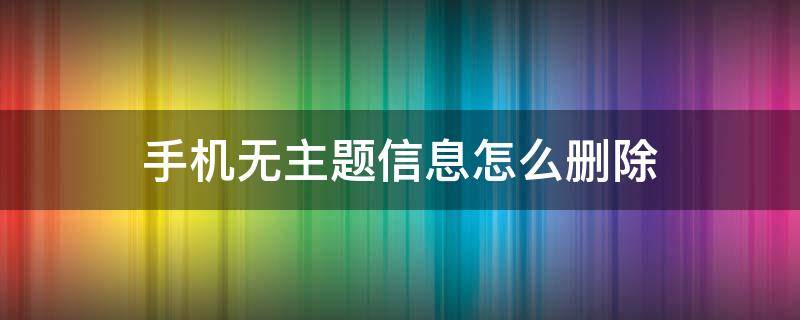 手机无主题信息怎么删除